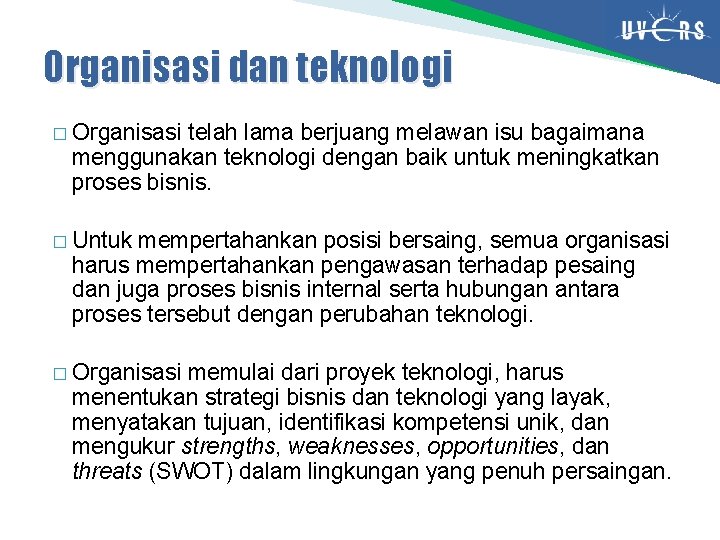 UVERS

Organisasi dan teknologi

□ Organisasi telah lama berjuang melawan isu bagaimana menggunakan teknologi dengan baik untuk meningkatkan proses bisnis.

□ Untuk mempertahankan posisi bersaing, semua organisasi harus mempertahankan pengawasan terhadap pesaing dan juga proses bisnis internal serta hubungan antara proses tersebut dengan perubahan teknologi.

□ Organisasi memulai dari proyek teknologi, harus menentukan strategi bisnis dan teknologi yang layak, menyatakan tujuan, identifikasi kompetensi unik, dan mengukur strengths, weaknesses, opportunities, dan threats (SWOT) dalam lingkungan yang penuh persaingan.